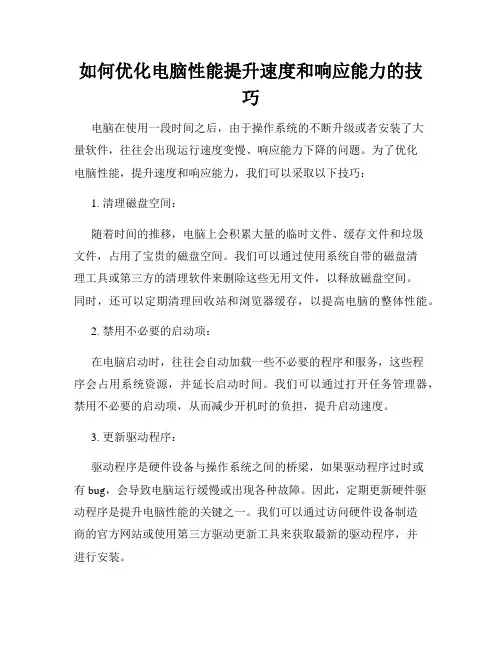 如何优化电脑性能提升速度和响应能力的技巧

电脑在使用一段时间之后，由于操作系统的不断升级或者安装了大量软件，往往会出现运行速度变慢、响应能力下降的问题。为了优化电脑性能，提升速度和响应能力，我们可以采取以下技巧：

1. 清理磁盘空间：

随着时间的推移，电脑上会积累大量的临时文件、缓存文件和垃圾文件，占用了宝贵的磁盘空间。我们可以通过使用系统自带的磁盘清理工具或第三方的清理软件来删除这些无用文件，以释放磁盘空间。同时，还可以定期清理回收站和浏览器缓存，以提高电脑的整体性能。

2. 禁用不必要的启动项：

在电脑启动时，往往会自动加载一些不必要的程序和服务，这些程序会占用系统资源，并延长启动时间。我们可以通过打开任务管理器，禁用不必要的启动项，从而减少开机时的负担，提升启动速度。

3. 更新驱动程序：

驱动程序是硬件设备与操作系统之间的桥梁，如果驱动程序过时或有 bug，会导致电脑运行缓慢或出现各种故障。因此，定期更新硬件驱动程序是提升电脑性能的关键之一。我们可以通过访问硬件设备制造商的官方网站或使用第三方驱动更新工具来获取最新的驱动程序，并进行安装。